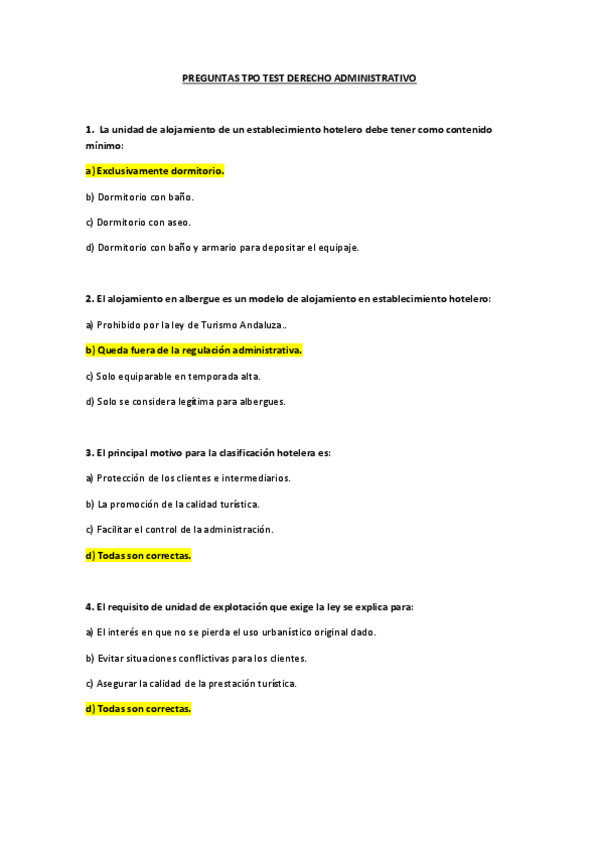 PREGUNTAS TPO TEST DERECHO ADMINISTRATIVO

1. La unidad de alojamiento de un establecimiento hotelero debe tener como contenido mínimo:

a) Exclusivamente dormitorio.

b) Dormitorio con baño.

c) Dormitorio con aseo.

d) Dormitorio con baño y armario para depositar el equipaje.

2. El alojamiento en albergue es un modelo de alojamiento en establecimiento hotelero:

a) Prohibido por la ley de Turismo Andaluza..

b) Queda fuera de la regulación administrativa.

c) Solo equiparable en temporada alta.

d) Solo se considera legítima para albergues.

3. El principal motivo para la clasificación hotelera es:

a) Protección de los clientes e intermediarios.

b) La promoción de la calidad turística.

c) Facilitar el control de la administración.

d) Todas son correctas.

4. El requisito de unidad de explotación que exige la ley se explica para:

a) El interés en que no se pierda el uso urbanístico original dado.

b) Evitar situaciones conflictivas para los clientes.

c) Asegurar la calidad de la prestación turística.

d) Todas son correctas.